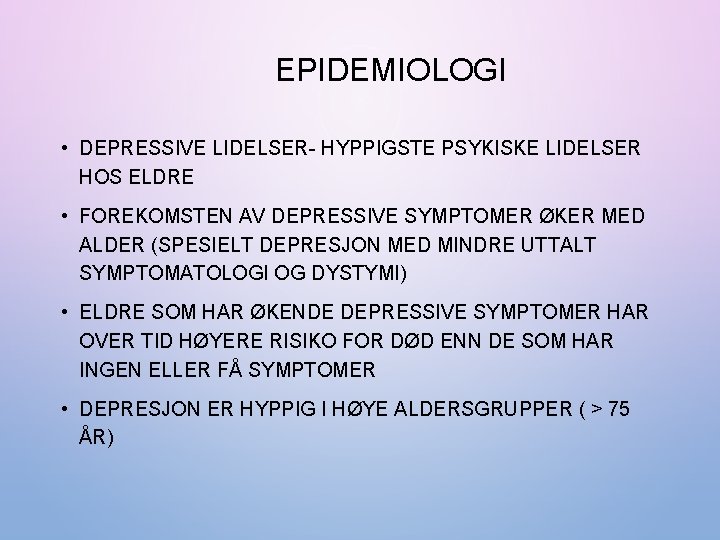 EPIDEMIOLOGI

• DEPRESSIVE LIDELSER- HYPPIGSTE PSYKISKE LIDELSER HOS ELDRE

• FOREKOMSTEN AV DEPRESSIVE SYMPTOMER ØKER MED ALDER (SPESIELT DEPRESJON MED MINDRE UTTALT SYMPTOMATOLOGI OG DYSTYMI)

• ELDRE SOM HAR ØKENDE DEPRESSIVE SYMPTOMER HAR OVER TID HØYERE RISIKO FOR DØD ENN DE SOM HAR INGEN ELLER FÅ SYMPTOMER

• DEPRESJON ER HYPPIG I HØYE ALDERSGRUPPER ( > 75 ÅR)